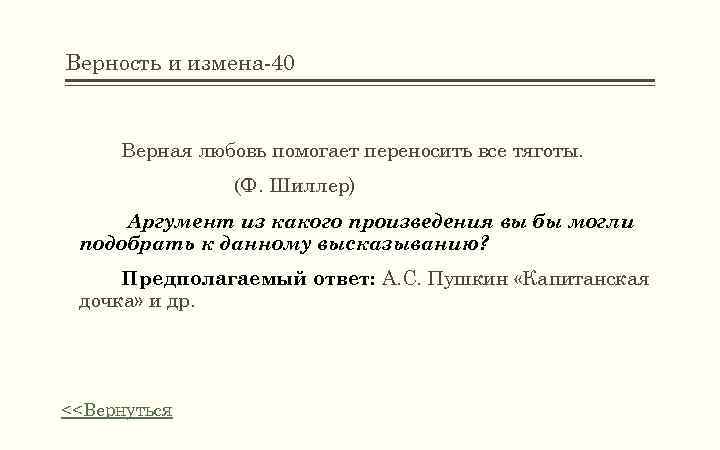 Верность и измена-40

Верная любовь помогает переносить все тяготы.

(Ф. Шиллер)

Аргумент из какого произведения вы бы могли подобрать к данному высказыванию?

Предполагаемый ответ: А.С. Пушкин «Капитанская дочка» и др.

<<Вернуться